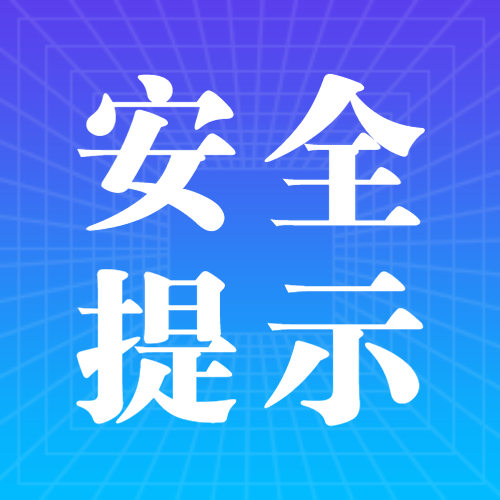 安全
提示